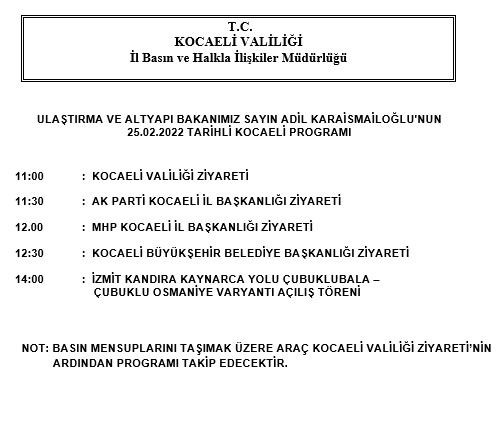 T.C.
KOCAELİ VALİLİĞİ
İl Basın ve Halkla İlişkiler Müdürlüğü

ULAŞTIRMA VE ALTYAPI BAKANIMIZ SAYIN ADİL KARAİSMAİLOĞLU'NUN 25.02.2022 TARİHLİ KOCAELİ PROGRAMI

11:00 : KOCAELİ VALİLİĞİ ZİYARETİ

11:30 : AK PARTİ KOCAELİ İL BAŞKANLIĞI ZİYARETİ

12.00 : MHP KOCAELİ İL BAŞKANLIĞI ZİYARETİ

12:30 : KOCAELİ BÜYÜKŞEHİR BELEDİYE BAŞKANLIĞI ZİYARETİ

14:00 : İZMİT KANDIRA KAYNARCA YOLU ÇUBUKLUBALA – ÇUBUKLU OSMANİYE VARYANTI AÇILIŞ TÖRENİ

NOT: BASIN MENSUPLARINI TAŞIMAK ÜZERE ARAÇ KOCAELİ VALİLİĞİ ZİYARETİ'NİN ARDINDAN PROGRAMI TAKİP EDECEKTİR.